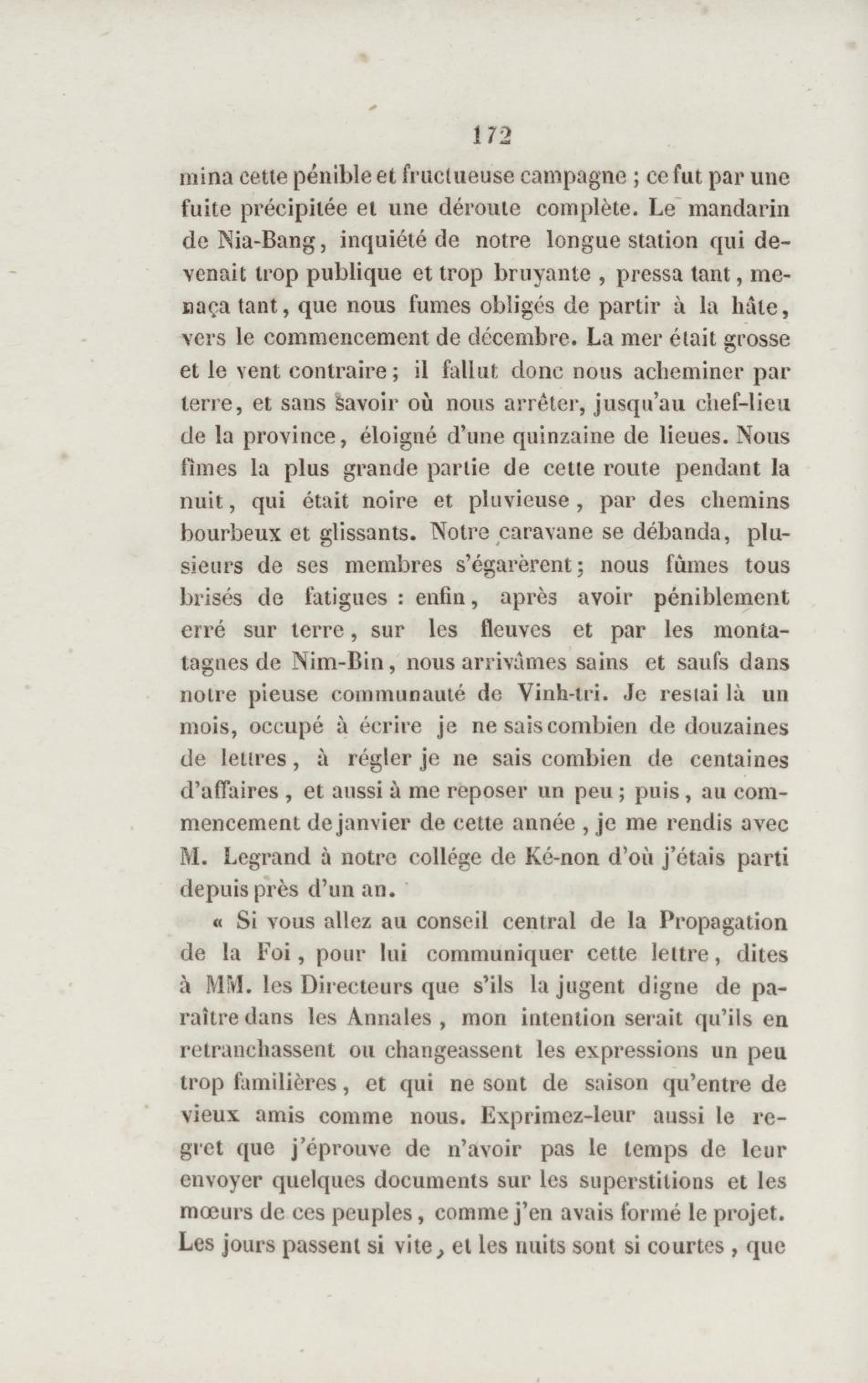 172

mina cette pénible et fructueuse campagne ; ce fut par une fuite précipitée et une déroute complète. Le mandarin de Nia-Bang, inquiété de notre longue station qui devenait trop publique et trop bruyante , pressa tant, menaça tant, que nous fumes obligés de partir à la hâte, vers le commencement de décembre. La mer était grosse et le vent contraire ; il fallut donc nous acheminer par terre, et sans savoir où nous arrêter, jusqu'au chef-lieu de la province, éloigné d'une quinzaine de lieues. Nous fîmes la plus grande partie de cette route pendant la nuit, qui était noire et pluvieuse , par des chemins bourbeux et glissants. Notre caravane se débanda, plusieurs de ses membres s'égarèrent ; nous fûmes tous brisés de fatigues : enfin, après avoir péniblement erré sur terre, sur les fleuves et par les montagnes de Nim-Bin, nous arrivâmes sains et saufs dans notre pieuse communauté de Vinh-tri. Je restai là un mois, occupé à écrire je ne sais combien de douzaines de lettres, à régler je ne sais combien de centaines d'affaires , et aussi à me reposer un peu ; puis, au commencement de janvier de cette année , je me rendis avec M. Legrand à notre collége de Ké-non d'où j'étais parti depuis près d'un an.

« Si vous allez au conseil central de la Propagation de la Foi, pour lui communiquer cette lettre, dites à MM. les Directeurs que s'ils la jugent digne de paraître dans les Annales , mon intention serait qu'ils en retranchassent ou changeassent les expressions un peu trop familières, et qui ne sont de saison qu'entre de vieux amis comme nous. Exprimez-leur aussi le regret que j'éprouve de n'avoir pas le temps de leur envoyer quelques documents sur les superstitions et les mœurs de ces peuples, comme j'en avais formé le projet. Les jours passent si vite, et les nuits sont si courtes , que